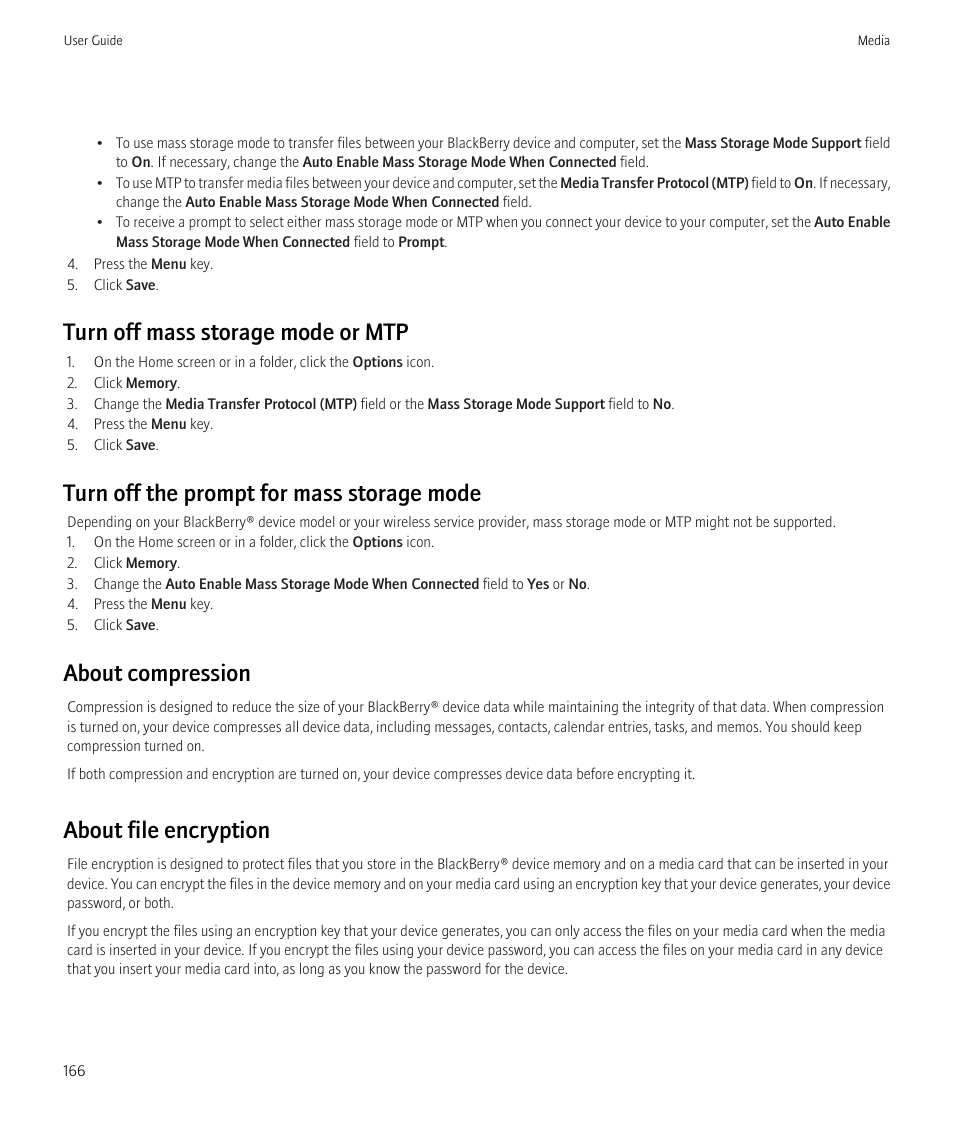 User Guide

Media

• To use mass storage mode to transfer files between your BlackBerry device and computer, set the Mass Storage Mode Support field to On. If necessary, change the Auto Enable Mass Storage Mode When Connected field.
• To use MTP to transfer media files between your device and computer, set the Media Transfer Protocol (MTP) field to On. If necessary, change the Auto Enable Mass Storage Mode When Connected field.
• To receive a prompt to select either mass storage mode or MTP when you connect your device to your computer, set the Auto Enable Mass Storage Mode When Connected field to Prompt.

4. Press the Menu key.
5. Click Save.

Turn off mass storage mode or MTP

1. On the Home screen or in a folder, click the Options icon.
2. Click Memory.
3. Change the Media Transfer Protocol (MTP) field or the Mass Storage Mode Support field to No.
4. Press the Menu key.
5. Click Save.

Turn off the prompt for mass storage mode

Depending on your BlackBerry® device model or your wireless service provider, mass storage mode or MTP might not be supported.
1. On the Home screen or in a folder, click the Options icon.
2. Click Memory.
3. Change the Auto Enable Mass Storage Mode When Connected field to Yes or No.
4. Press the Menu key.
5. Click Save.

About compression

Compression is designed to reduce the size of your BlackBerry® device data while maintaining the integrity of that data. When compression is turned on, your device compresses all device data, including messages, contacts, calendar entries, tasks, and memos. You should keep compression turned on.

If both compression and encryption are turned on, your device compresses device data before encrypting it.

About file encryption

File encryption is designed to protect files that you store in the BlackBerry® device memory and on a media card that can be inserted in your device. You can encrypt the files in the device memory and on your media card using an encryption key that your device generates, your device password, or both.

If you encrypt the files using an encryption key that your device generates, you can only access the files on your media card when the media card is inserted in your device. If you encrypt the files using your device password, you can access the files on your media card in any device that you insert your media card into, as long as you know the password for the device.

166